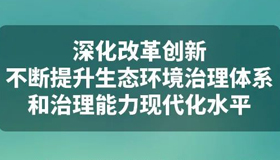 深化改革创新
不断提升生态环境治理体系
和治理能力现代化水平